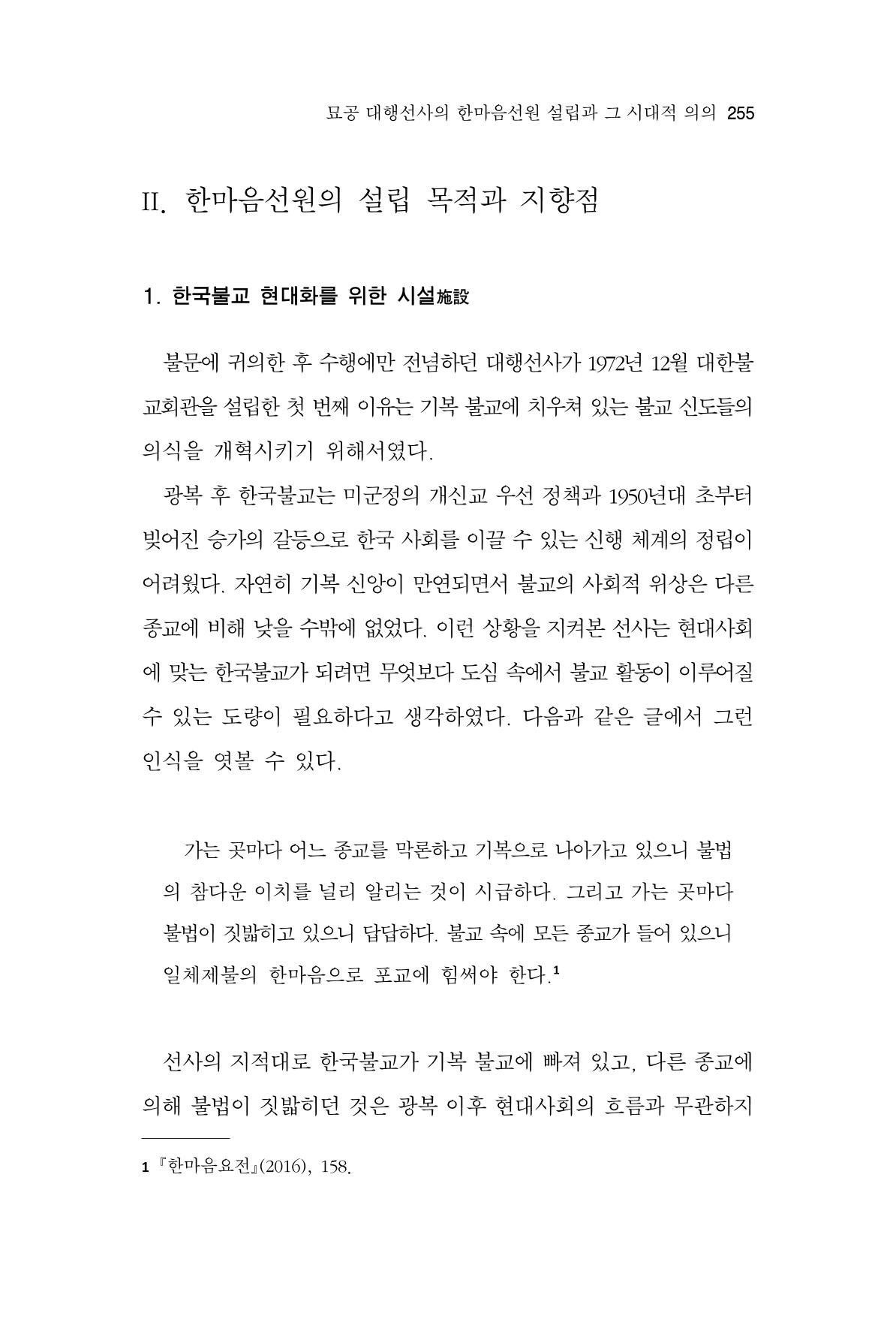 묘공 대행선사의 한마음선원 설립과 그 시대적 의의 255

II. 한마음선원의 설립 목적과 지향점

1. 한국불교 현대화를 위한 시설施設

불문에 귀의한 후 수행에만 전념하던 대행선사가 1972년 12월 대한불교회관을 설립한 첫 번째 이유는 기복 불교에 치우쳐 있는 불교 신도들의 의식을 개혁시키기 위해서였다.

광복 후 한국불교는 미군정의 개신교 우선 정책과 1950년대 초부터 빚어진 승가의 갈등으로 한국 사회를 이끌 수 있는 신행 체계의 정립이 어려웠다. 자연히 기복 신앙이 만연되면서 불교의 사회적 위상은 다른 종교에 비해 낮을 수밖에 없었다. 이런 상황을 지켜본 선사는 현대사회에 맞는 한국불교가 되려면 무엇보다 도심 속에서 불교 활동이 이루어질 수 있는 도량이 필요하다고 생각하였다. 다음과 같은 글에서 그런 인식을 엿볼 수 있다.

가는 곳마다 어느 종교를 막론하고 기복으로 나아가고 있으니 불법의 참다운 이치를 널리 알리는 것이 시급하다. 그리고 가는 곳마다 불법이 짓밟히고 있으니 답답하다. 불교 속에 모든 종교가 들어 있으니 일체제불의 한마음으로 포교에 힘써야 한다.$^{1}$

선사의 지적대로 한국불교가 기복 불교에 빠져 있고, 다른 종교에 의해 불법이 짓밟히던 것은 광복 이후 현대사회의 흐름과 무관하지

1 『한마음요전』(2016), 158.